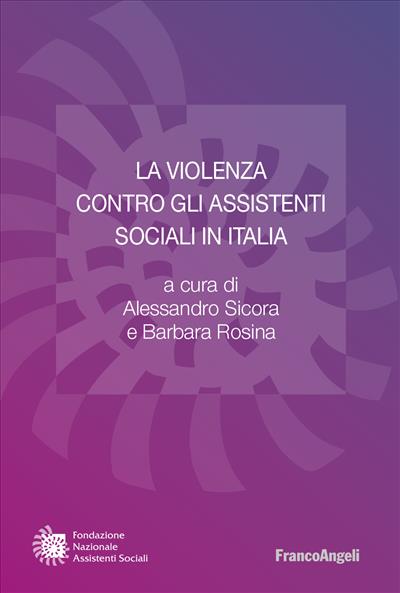 LA VIOLENZA
CONTRO GLI ASSISTENTI
SOCIALI IN ITALIA

a cura di
Alessandro Sicora
e Barbara Rosina

Fondazione
Nazionale
Assistenti Sociali

FrancoAngeli